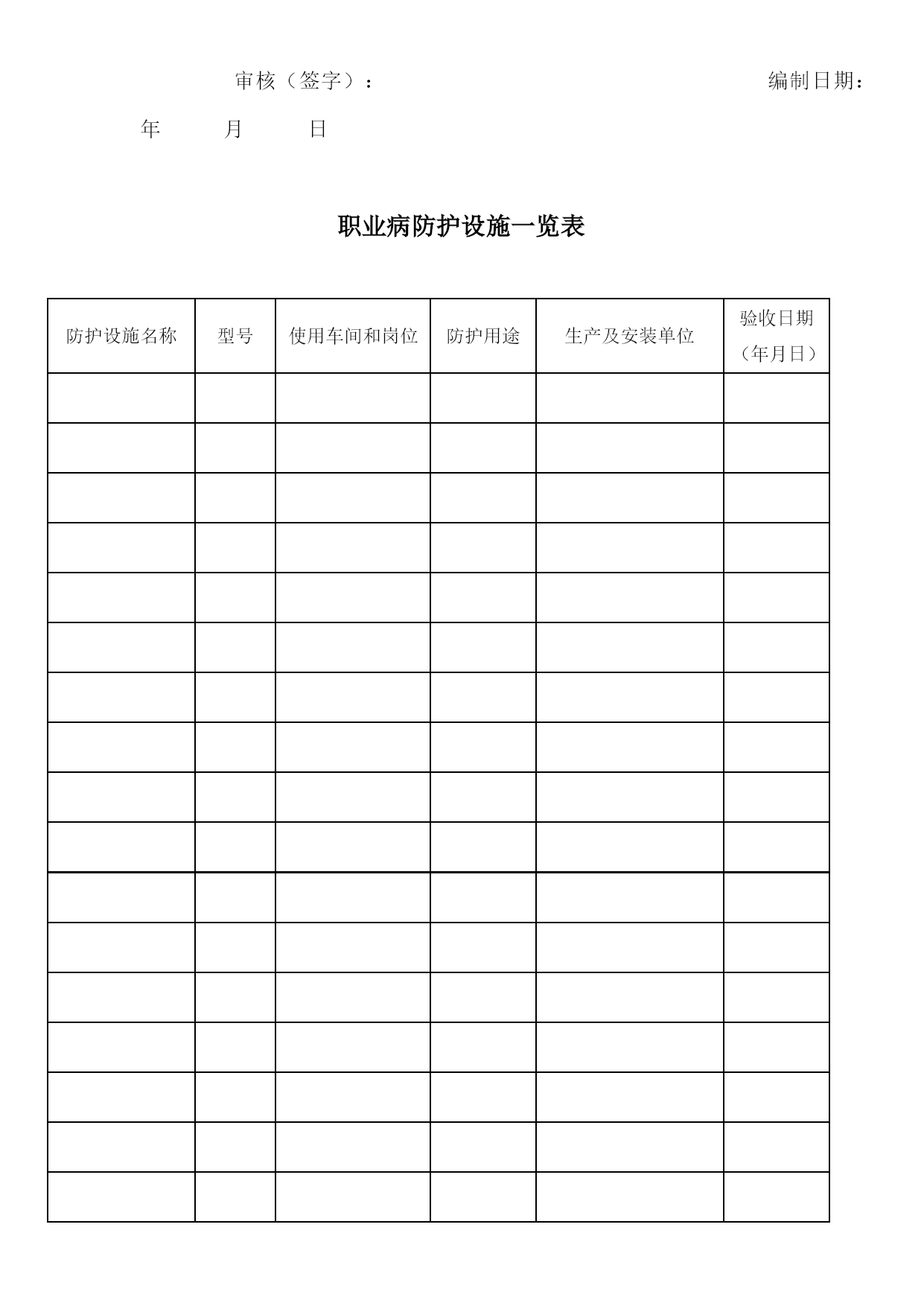 审核（签字）：　　　　　　　　　　　　　　　　编制日期：

年　　　月　　　日

职业病防护设施一览表

| 防护设施名称 | 型号 | 使用车间和岗位 | 防护用途 | 生产及安装单位 | 验收日期（年月日） |
|---|---|---|---|---|---|
| | | | | | |
| | | | | | |
| | | | | | |
| | | | | | |
| | | | | | |
| | | | | | |
| | | | | | |
| | | | | | |
| | | | | | |
| | | | | | |
| | | | | | |
| | | | | | |
| | | | | | |
| | | | | | |
| | | | | | |
| | | | | | |
| | | | | | |